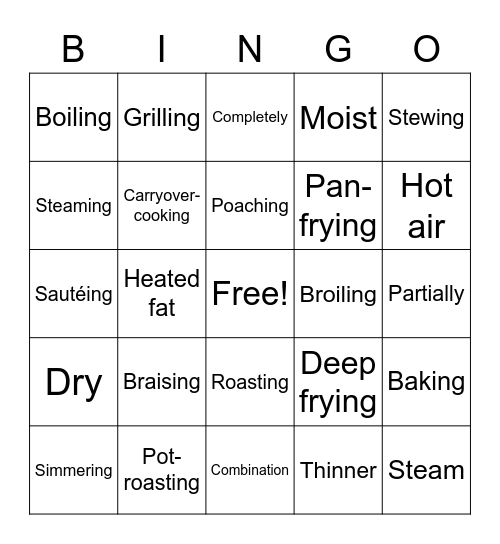 | B | I | N | G | O |
|---|---|---|---|---|
| Boiling | Grilling | Completely | Moist | Stewing |
| Steaming | Carryover-cooking | Poaching | Pan-frying | Hot air |
| Sautéing | Heated fat | Free! | Broiling | Partially |
| Dry | Braising | Roasting | Deep frying | Baking |
| Simmering | Pot-roasting | Combination | Thinner | Steam |